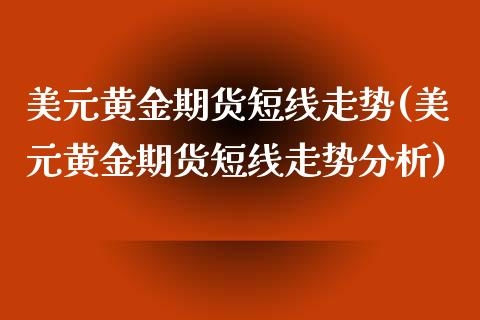 美元黄金期货短线走势(美元黄金期货短线走势分析)